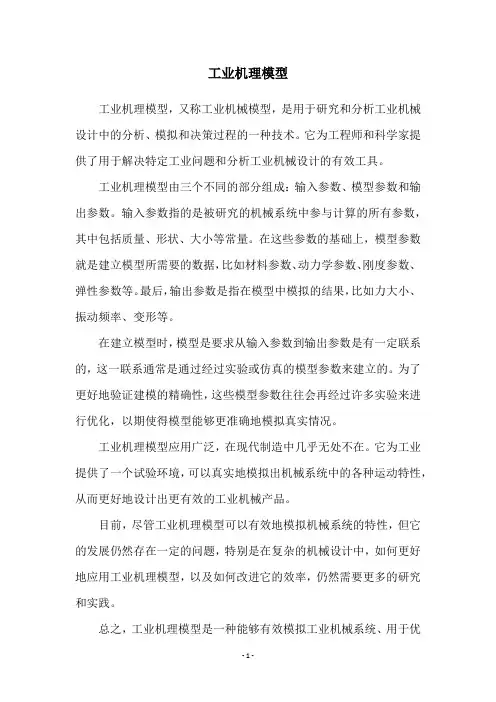 工业机理模型

工业机理模型，又称工业机械模型，是用于研究和分析工业机械设计中的分析、模拟和决策过程的一种技术。它为工程师和科学家提供了用于解决特定工业问题和分析工业机械设计的有效工具。

工业机理模型由三个不同的部分组成：输入参数、模型参数和输出参数。输入参数指的是被研究的机械系统中参与计算的所有参数，其中包括质量、形状、大小等常量。在这些参数的基础上，模型参数就是建立模型所需要的数据，比如材料参数、动力学参数、刚度参数、弹性参数等。最后，输出参数是指在模型中模拟的结果，比如力大小、振动频率、变形等。

在建立模型时，模型是要求从输入参数到输出参数是有一定联系的，这一联系通常是通过经过实验或仿真的模型参数来建立的。为了更好地验证建模的精确性，这些模型参数往往会再经过许多实验来进行优化，以期使得模型能够更准确地模拟真实情况。

工业机理模型应用广泛，在现代制造中几乎无处不在。它为工业提供了一个试验环境，可以真实地模拟出机械系统中的各种运动特性，从而更好地设计出更有效的工业机械产品。

目前，尽管工业机理模型可以有效地模拟机械系统的特性，但它的发展仍然存在一定的问题，特别是在复杂的机械设计中，如何更好地应用工业机理模型，以及如何改进它的效率，仍然需要更多的研究和实践。

总之，工业机理模型是一种能够有效模拟工业机械系统、用于优

- 1 -